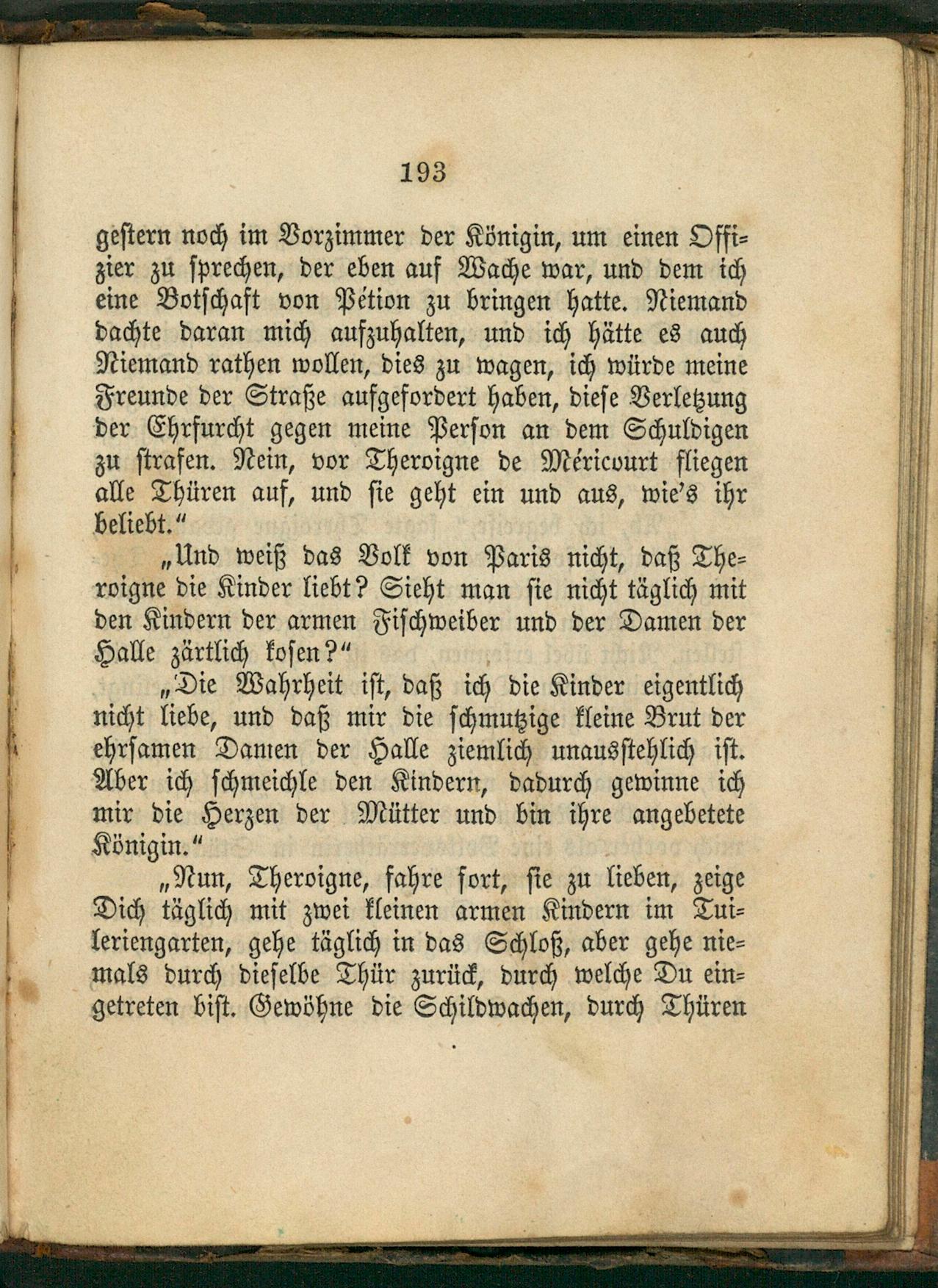 193

gestern noch im Vorzimmer der Königin, um einen Offizier zu sprechen, der eben auf Wache war, und dem ich eine Botschaft von Pétion zu bringen hatte. Niemand dachte daran mich aufzuhalten, und ich hätte es auch Niemand rathen wollen, dies zu wagen, ich würde meine Freunde der Straße aufgefordert haben, diese Verletzung der Ehrfurcht gegen meine Person an dem Schuldigen zu strafen. Nein, vor Theroigne de Méricourt fliegen alle Thüren auf, und sie geht ein und aus, wie's ihr beliebt."

„Und weiß das Volk von Paris nicht, daß Theroigne die Kinder liebt? Sieht man sie nicht täglich mit den Kindern der armen Fischweiber und der Damen der Halle zärtlich kosen?"

„Die Wahrheit ist, daß ich die Kinder eigentlich nicht liebe, und daß mir die schmutzige kleine Brut der ehrsamen Damen der Halle ziemlich unausstehlich ist. Aber ich schmeichle den Kindern, dadurch gewinne ich mir die Herzen der Mütter und bin ihre angebetete Königin."

„Nun, Theroigne, fahre fort, sie zu lieben, zeige Dich täglich mit zwei kleinen armen Kindern im Tuileriengarten, gehe täglich in das Schloß, aber gehe niemals durch dieselbe Thür zurück, durch welche Du eingetreten bist. Gewöhne die Schildwachen, durch Thüren